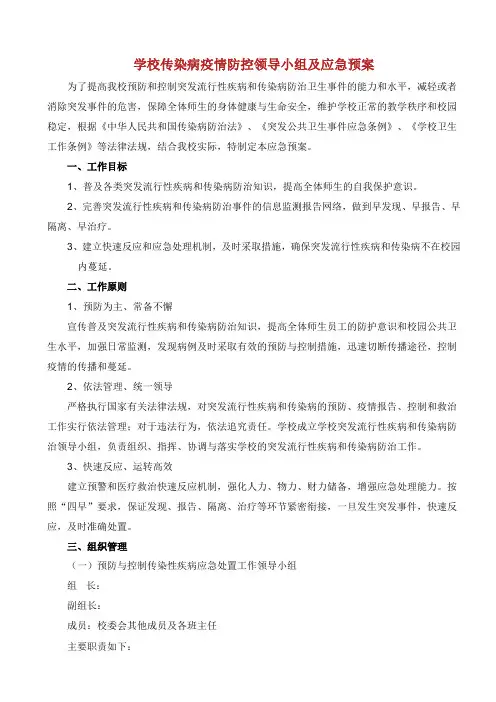 学校传染病疫情防控领导小组及应急预案

为了提高我校预防和控制突发流行性疾病和传染病防治卫生事件的能力和水平，减轻或者消除突发事件的危害，保障全体师生的身体健康与生命安全，维护学校正常的教学秩序和校园稳定，根据《中华人民共和国传染病防治法》、《突发公共卫生事件应急条例》、《学校卫生工作条例》等法律法规，结合我校实际，特制定本应急预案。

一、工作目标

1、普及各类突发流行性疾病和传染病防治知识，提高全体师生的自我保护意识。

2、完善突发流行性疾病和传染病防治事件的信息监测报告网络，做到早发现、早报告、早隔离、早治疗。

3、建立快速反应和应急处理机制，及时采取措施，确保突发流行性疾病和传染病不在校园内蔓延。

二、工作原则

1、预防为主、常备不懈

宣传普及突发流行性疾病和传染病防治知识，提高全体师生员工的防护意识和校园公共卫生水平，加强日常监测，发现病例及时采取有效的预防与控制措施，迅速切断传播途径，控制疫情的传播和蔓延。

2、依法管理、统一领导

严格执行国家有关法律法规，对突发流行性疾病和传染病的预防、疫情报告、控制和救治工作实行依法管理；对于违法行为，依法追究责任。学校成立学校突发流行性疾病和传染病防治领导小组，负责组织、指挥、协调与落实学校的突发流行性疾病和传染病防治工作。

3、快速反应、运转高效

建立预警和医疗救治快速反应机制，强化人力、物力、财力储备，增强应急处理能力。按照“四早”要求，保证发现、报告、隔离、治疗等环节紧密衔接，一旦发生突发事件，快速反应，及时准确处置。

三、组织管理

（一）预防与控制传染性疾病应急处置工作领导小组

组　长：

副组长：

成员：校委会其他成员及各班主任

主要职责如下：